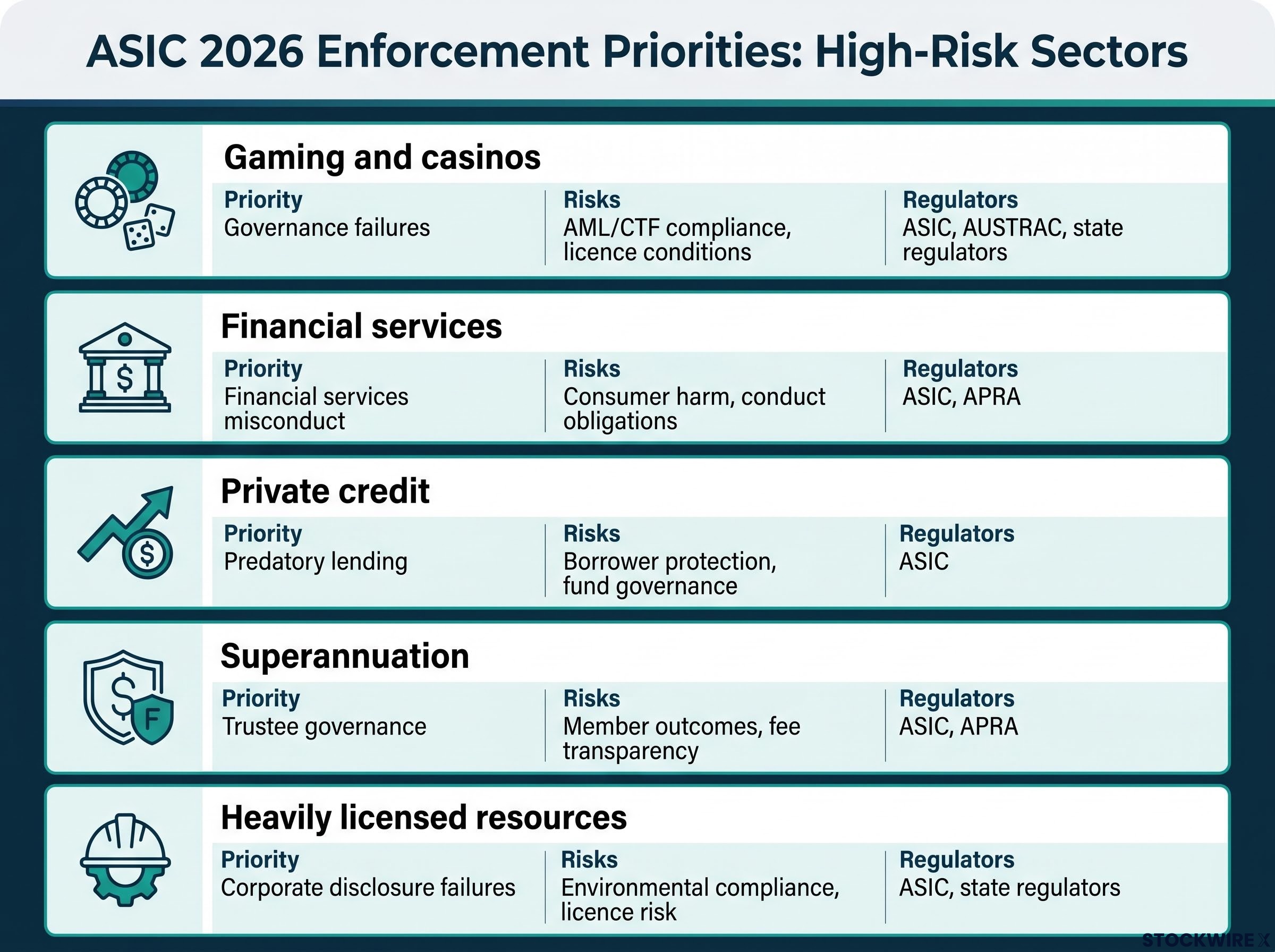 ASIC 2026 Enforcement Priorities: High-Risk Sectors

Gaming and casinos

| Priority | Risks | Regulators |
|---|---|---|
| Governance failures | AML/CTF compliance, licence conditions | ASIC, AUSTRAC, state regulators |

Financial services

| Priority | Risks | Regulators |
|---|---|---|
| Financial services misconduct | Consumer harm, conduct obligations | ASIC, APRA |

Private credit

| Priority | Risks | Regulators |
|---|---|---|
| Predatory lending | Borrower protection, fund governance | ASIC |

Superannuation

| Priority | Risks | Regulators |
|---|---|---|
| Trustee governance | Member outcomes, fee transparency | ASIC, APRA |

Heavily licensed resources

| Priority | Risks | Regulators |
|---|---|---|
| Corporate disclosure failures | Environmental compliance, licence risk | ASIC, state regulators |

STOCKWIRE X